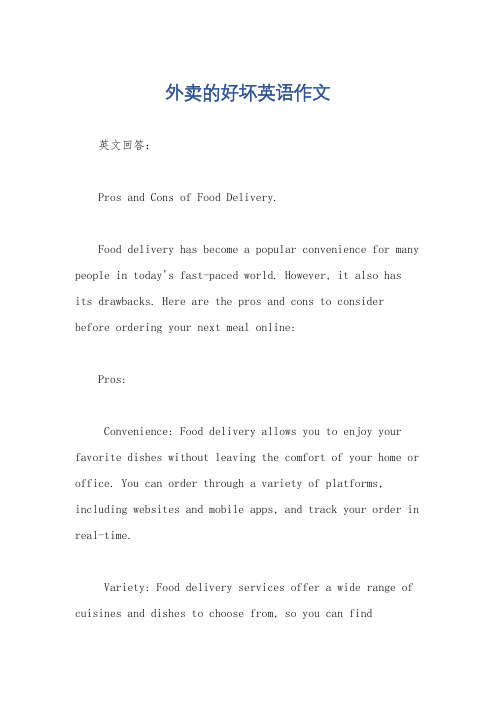 外卖的好坏英语作文

英文回答：

Pros and Cons of Food Delivery.

Food delivery has become a popular convenience for many people in today's fast-paced world. However, it also has its drawbacks. Here are the pros and cons to consider before ordering your next meal online:

Pros:

Convenience: Food delivery allows you to enjoy your favorite dishes without leaving the comfort of your home or office. You can order through a variety of platforms, including websites and mobile apps, and track your order in real-time.

Variety: Food delivery services offer a wide range of cuisines and dishes to choose from, so you can find